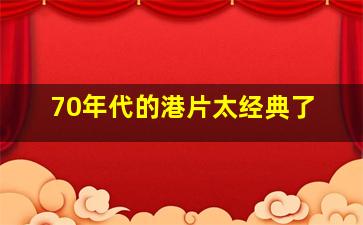 70年代的港片太经典了